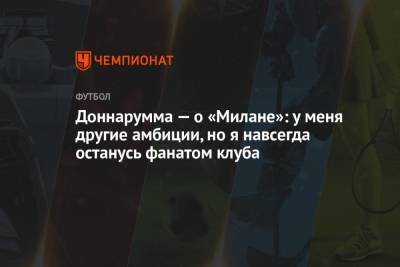 ЧЕМПИОНАТ

ФУТБОЛ

Доннарумма — о «Милане»: у меня другие амбиции, но я навсегда останусь фанатом клуба